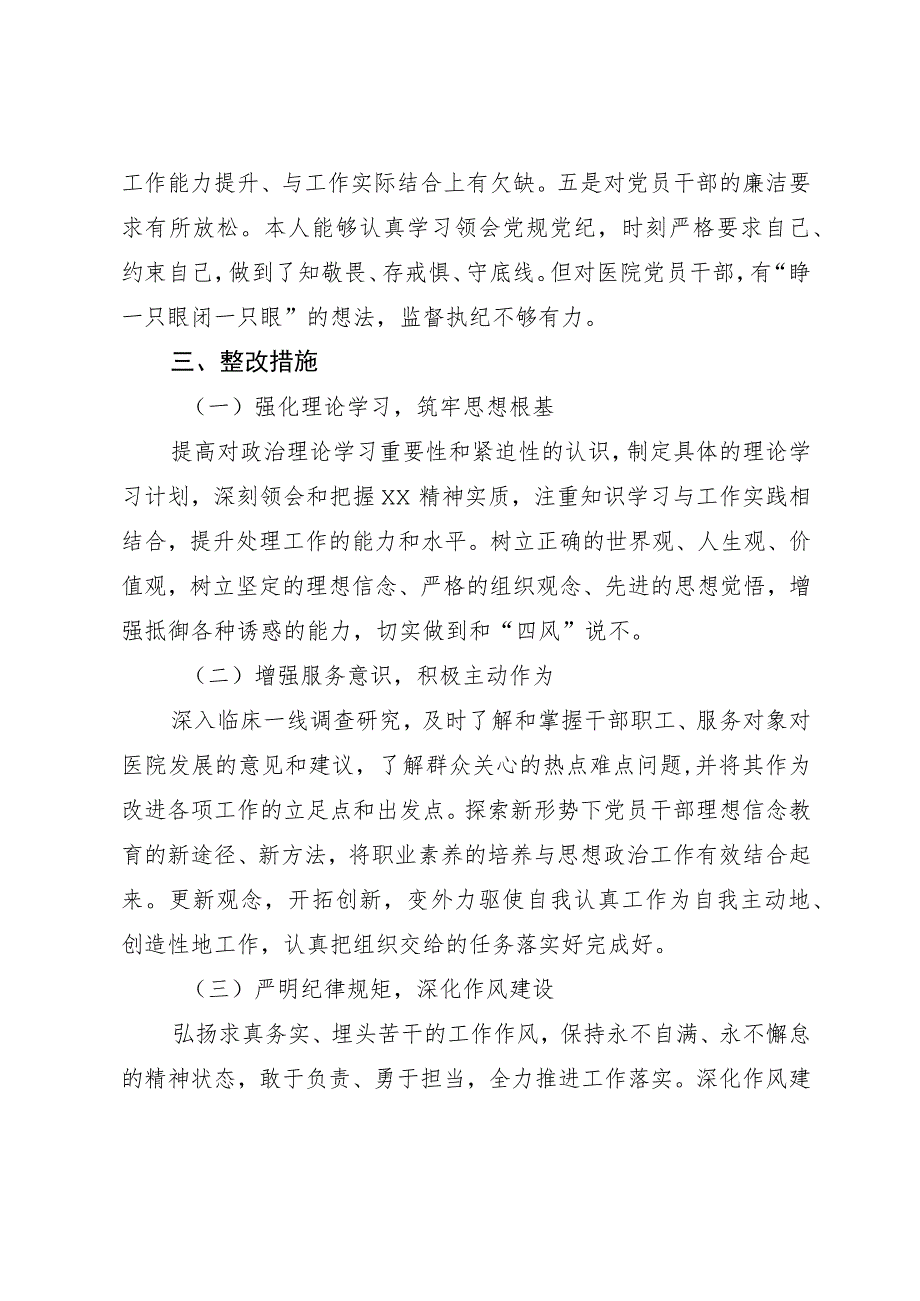 工作能力提升、与工作实际结合上有欠缺。五是对党员干部的廉洁要求有所放松。本人能够认真学习领会党规党纪，时刻严格要求自己、约束自己，做到了知敬畏、存戒惧、守底线。但对医院党员干部，有“睁一只眼闭一只眼”的想法，监督执纪不够有力。

三、整改措施

（一）强化理论学习，筑牢思想根基

提高对政治理论学习重要性和紧迫性的认识，制定具体的理论学习计划，深刻领会和把握XX精神实质，注重知识学习与工作实践相结合，提升处理工作的能力和水平。树立正确的世界观、人生观、价值观，树立坚定的理想信念、严格的组织观念、先进的思想觉悟，增强抵御各种诱惑的能力，切实做到和“四风”说不。

（二）增强服务意识，积极主动作为

深入临床一线调查研究，及时了解和掌握干部职工、服务对象对医院发展的意见和建议，了解群众关心的热点难点问题，并将其作为改进各项工作的立足点和出发点。探索新形势下党员干部理想信念教育的新途径、新方法，将职业素养的培养与思想政治工作有效结合起来。更新观念，开拓创新，变外力驱使自我认真工作为自我主动地、创造性地工作，认真把组织交给的任务落实好完成好。

（三）严明纪律规矩，深化作风建设

弘扬求真务实、埋头苦干的工作作风，保持永不自满、永不懈怠的精神状态，敢于负责、勇于担当，全力推进工作落实。深化作风建